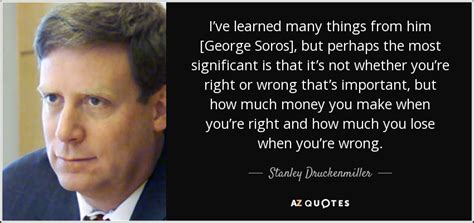 I've learned many things from him [George Soros], but perhaps the most significant is that it's not whether you're right or wrong that's important, but how much money you make when you're right and how much you lose when you're wrong.

— Stanley Druckenmiller —

AZ QUOTES